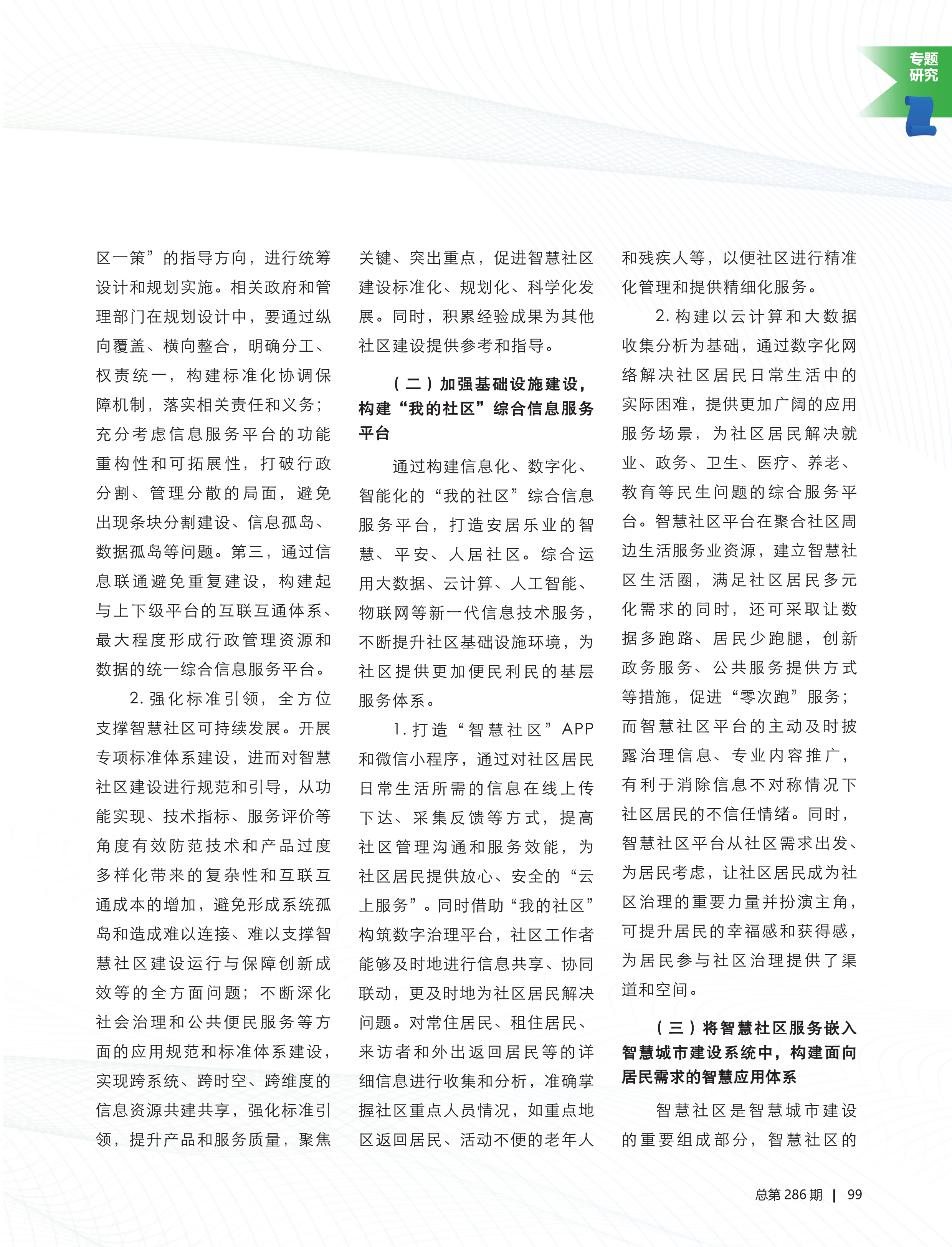 专题研究

区一策”的指导方向，进行统筹设计和规划实施。相关政府和管理部门在规划设计中，要通过纵向覆盖、横向整合，明确分工、权责统一，构建标准化协调保障机制，落实相关责任和义务；充分考虑信息服务平台的功能重构性和可拓展性，打破行政分割、管理分散的局面，避免出现条块分割建设、信息孤岛、数据孤岛等问题。第三，通过信息联通避免重复建设，构建起与上下级平台的互联互通体系、最大程度形成行政管理资源和数据的统一综合信息服务平台。

2. 强化标准引领，全方位支撑智慧社区可持续发展。开展专项标准体系建设，进而对智慧社区建设进行规范和引导，从功能实现、技术指标、服务评价等角度有效防范技术和产品过度多样化带来的复杂性和互联互通成本的增加，避免形成系统孤岛和造成难以连接、难以支撑智慧社区建设运行与保障创新成效等的全方面问题；不断深化社会治理和公共便民服务等方面的应用规范和标准体系建设，实现跨系统、跨时空、跨维度的信息资源共建共享，强化标准引领，提升产品和服务质量，聚焦关键、突出重点，促进智慧社区建设标准化、规划化、科学化发展。同时，积累经验成果为其他社区建设提供参考和指导。

（二）加强基础设施建设，构建“我的社区”综合信息服务平台

通过构建信息化、数字化、智能化的“我的社区”综合信息服务平台，打造安居乐业的智慧、平安、人居社区。综合运用大数据、云计算、人工智能、物联网等新一代信息技术服务，不断提升社区基础设施环境，为社区提供更加便民利民的基层服务体系。

1. 打造“智慧社区”APP和微信小程序，通过对社区居民日常生活所需的信息在线上传下达、采集反馈等方式，提高社区管理沟通和服务效能，为社区居民提供放心、安全的“云上服务”。同时借助“我的社区”构筑数字治理平台，社区工作者能够及时地进行信息共享、协同联动，更及时地为社区居民解决问题。对常住居民、租住居民、来访者和外出返回居民等的详细信息进行收集和分析，准确掌握社区重点人员情况，如重点地区返回居民、活动不便的老年人和残疾人等，以便社区进行精准化管理和提供精细化服务。

2. 构建以云计算和大数据收集分析为基础，通过数字化网络解决社区居民日常生活中的实际困难，提供更加广阔的应用服务场景，为社区居民解决就业、政务、卫生、医疗、养老、教育等民生问题的综合服务平台。智慧社区平台在聚合社区周边生活服务业资源，建立智慧社区生活圈，满足社区居民多元化需求的同时，还可采取让数据多跑路、居民少跑腿，创新政务服务、公共服务提供方式等措施，促进“零次跑”服务；而智慧社区平台的主动及时披露治理信息、专业内容推广，有利于消除信息不对称情况下社区居民的不信任情绪。同时，智慧社区平台从社区需求出发、为居民考虑，让社区居民成为社区治理的重要力量并扮演主角，可提升居民的幸福感和获得感，为居民参与社区治理提供了渠道和空间。

（三）将智慧社区服务嵌入智慧城市建设系统中，构建面向居民需求的智慧应用体系

智慧社区是智慧城市建设的重要组成部分，智慧社区的

总第 286 期 | 99